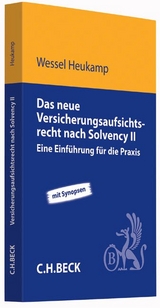 Heukamp

Versicherungsaufsichtsrecht nach Solvency II

C.H.BECK

Wessel Heukamp

Das neue Versicherungsaufsichtsrecht nach Solvency II

Eine Einführung für die Praxis

mit Synopsen

B

C.H.BECK